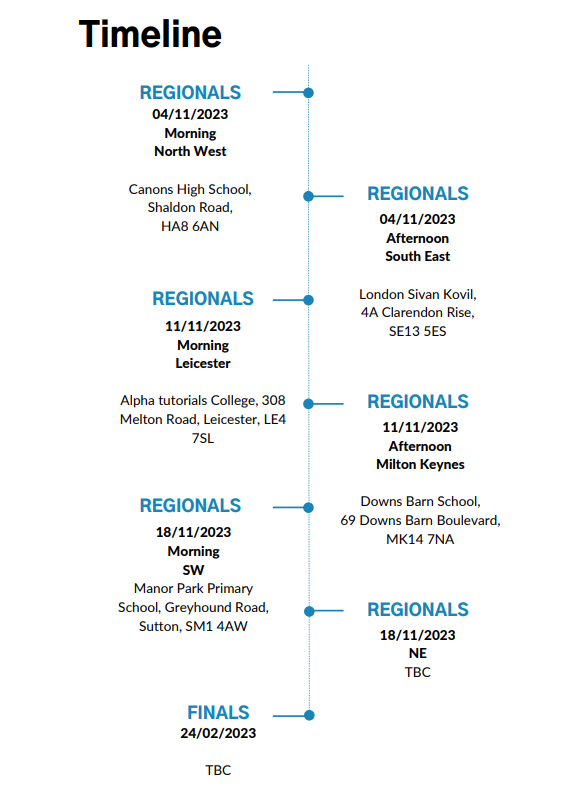 Timeline

REGIONALS
04/11/2023
Morning
North West

Canons High School, Shaldon Road, HA8 6AN

REGIONALS
04/11/2023
Afternoon
South East

London Sivan Kovil, 4A Clarendon Rise, SE13 5ES

REGIONALS
11/11/2023
Morning
Leicester

Alpha tutorials College, 308 Melton Road, Leicester, LE4 7SL

REGIONALS
11/11/2023
Afternoon
Milton Keynes

Downs Barn School, 69 Downs Barn Boulevard, MK14 7NA

REGIONALS
18/11/2023
Morning
SW
Manor Park Primary School, Greyhound Road, Sutton, SM1 4AW

REGIONALS
18/11/2023
NE
TBC

FINALS
24/02/2023

TBC